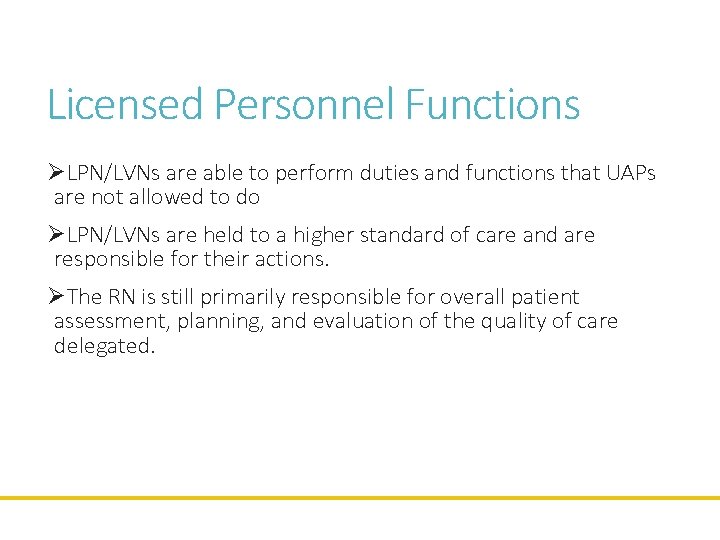 Licensed Personnel Functions

➢LPN/LVNs are able to perform duties and functions that UAPs are not allowed to do

➢LPN/LVNs are held to a higher standard of care and are responsible for their actions.

➢The RN is still primarily responsible for overall patient assessment, planning, and evaluation of the quality of care delegated.